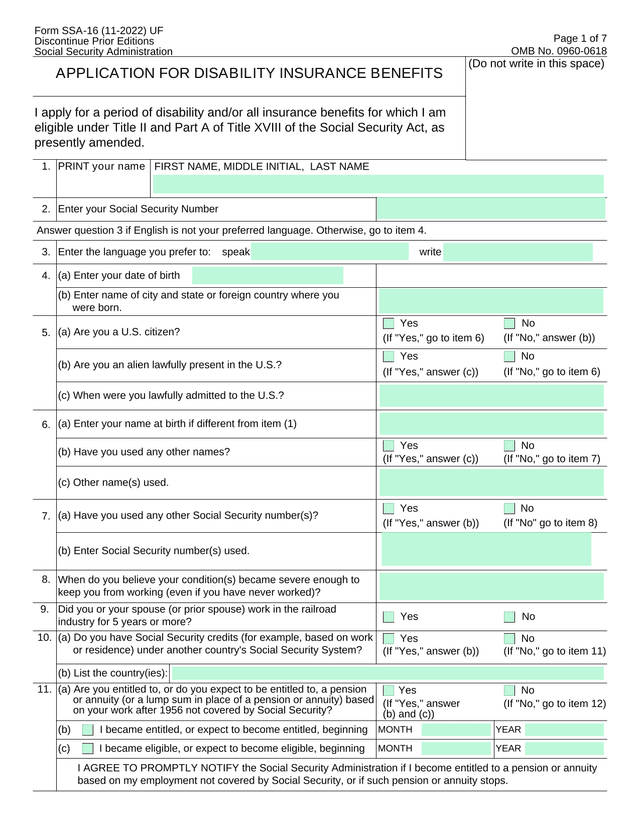 Form SSA-16 (11-2022) UF
Discontinue Prior Editions
Social Security Administration

Page 1 of 7
OMB No. 0960-0618

APPLICATION FOR DISABILITY INSURANCE BENEFITS

(Do not write in this space)

I apply for a period of disability and/or all insurance benefits for which I am eligible under Title II and Part A of Title XVIII of the Social Security Act, as presently amended.

1. PRINT your name FIRST NAME, MIDDLE INITIAL, LAST NAME

2. Enter your Social Security Number

Answer question 3 if English is not your preferred language. Otherwise, go to item 4.

3. Enter the language you prefer to: speak write

4. (a) Enter your date of birth

(b) Enter name of city and state or foreign country where you were born.

5. (a) Are you a U.S. citizen? Yes (If "Yes," go to item 6) No (If "No," answer (b))

(b) Are you an alien lawfully present in the U.S.? Yes (If "Yes," answer (c)) No (If "No," go to item 6)

(c) When were you lawfully admitted to the U.S.?

6. (a) Enter your name at birth if different from item (1)

(b) Have you used any other names? Yes (If "Yes," answer (c)) No (If "No," go to item 7)

(c) Other name(s) used.

7. (a) Have you used any other Social Security number(s)? Yes (If "Yes," answer (b)) No (If "No" go to item 8)

(b) Enter Social Security number(s) used.

8. When do you believe your condition(s) became severe enough to keep you from working (even if you have never worked)?

9. Did you or your spouse (or prior spouse) work in the railroad industry for 5 years or more? Yes No

10. (a) Do you have Social Security credits (for example, based on work or residence) under another country's Social Security System? Yes (If "Yes," answer (b)) No (If "No," go to item 11)

(b) List the country(ies):

11. (a) Are you entitled to, or do you expect to be entitled to, a pension or annuity (or a lump sum in place of a pension or annuity) based on your work after 1956 not covered by Social Security? Yes (If "Yes," answer (b) and (c)) No (If "No," go to item 12)

(b) I became entitled, or expect to become entitled, beginning MONTH YEAR

(c) I became eligible, or expect to become eligible, beginning MONTH YEAR

I AGREE TO PROMPTLY NOTIFY the Social Security Administration if I become entitled to a pension or annuity based on my employment not covered by Social Security, or if such pension or annuity stops.